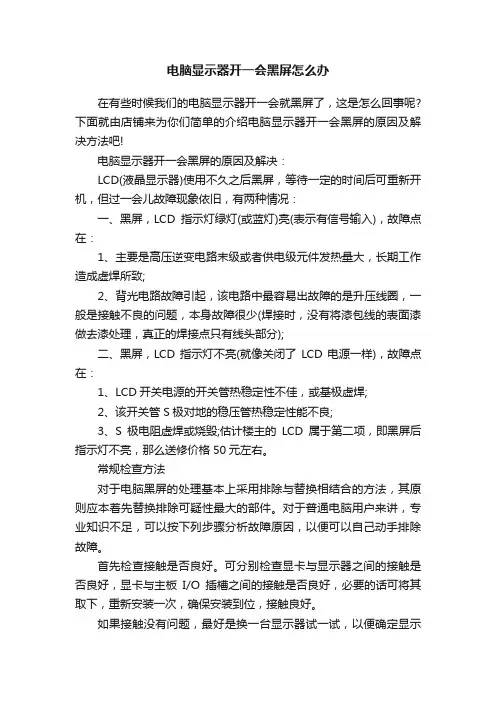 电脑显示器开一会黑屏怎么办

在有些时候我们的电脑显示器开一会就黑屏了，这是怎么回事呢？下面就由店铺来为你们简单的介绍电脑显示器开一会黑屏的原因及解决方法吧!

电脑显示器开一会黑屏的原因及解决：

LCD(液晶显示器)使用不久之后黑屏，等待一定的时间后可重新开机，但过一会儿故障现象依旧，有两种情况：

一、黑屏，LCD 指示灯绿灯(或蓝灯)亮(表示有信号输入)，故障点在：

1、主要是高压逆变电路末级或者供电级元件发热量大，长期工作造成虚焊所致;

2、背光电路故障引起，该电路中最容易出故障的是升压线圈，一般是接触不良的问题，本身故障很少(焊接时，没有将漆包线的表面漆做去漆处理，真正的焊接点只有线头部分);

二、黑屏，LCD 指示灯不亮(就像关闭了 LCD 电源一样)，故障点在：

1、LCD 开关电源的开关管热稳定性不佳，或基极虚焊;

2、该开关管 S 极对地的稳压管热稳定性能不良;

3、S 极电阻虚焊或烧毁;估计楼主的 LCD 属于第二项，即黑屏后指示灯不亮，那么送修价格 50 元左右。

常规检查方法

对于电脑黑屏的处理基本上采用排除与替换相结合的方法，其原则应本着先替换排除可疑性最大的部件。对于普通电脑用户来讲，专业知识不足，可以按下列步骤分析故障原因，以便可以自己动手排除故障。

首先检查接触是否良好。可分别检查显卡与显示器之间的接触是否良好，显卡与主板 I/O 插槽之间的接触是否良好，必要的话可将其取下，重新安装一次，确保安装到位，接触良好。

如果接触没有问题，最好是换一台显示器试一试，以便确定显示